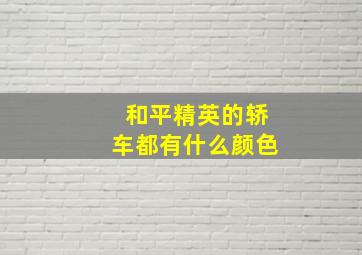 和平精英的轿车都有什么颜色